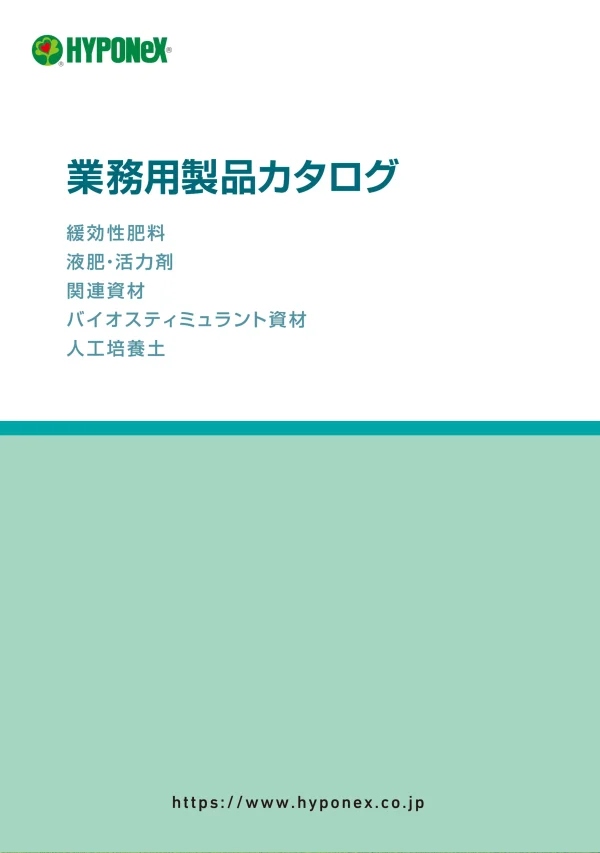 HYPONeX®

業務用製品カタログ

緩効性肥料
液肥・活力剤
関連資材
バイオスティミュラント資材
人工培養土

https://www.hyponex.co.jp